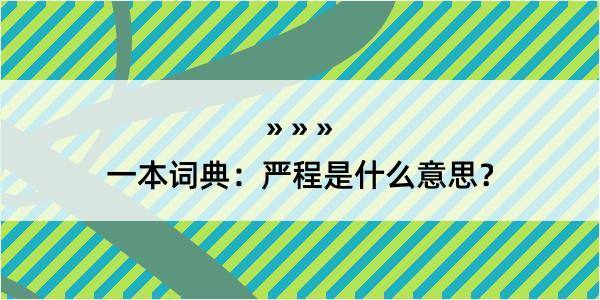 » » »

一本词典：严程是什么意思？